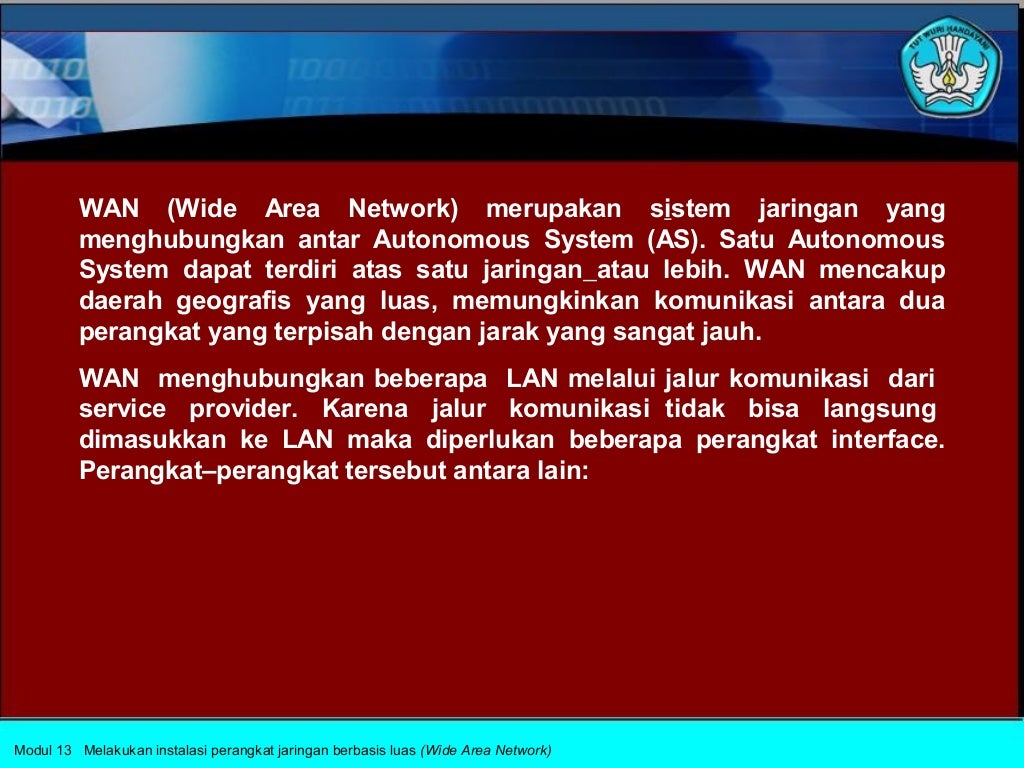 TUT WURI HANDAYANI

WAN (Wide Area Network) merupakan sistem jaringan yang menghubungkan antar Autonomous System (AS). Satu Autonomous System dapat terdiri atas satu jaringan_atau lebih. WAN mencakup daerah geografis yang luas, memungkinkan komunikasi antara dua perangkat yang terpisah dengan jarak yang sangat jauh.

WAN menghubungkan beberapa LAN melalui jalur komunikasi dari service provider. Karena jalur komunikasi tidak bisa langsung dimasukkan ke LAN maka diperlukan beberapa perangkat interface. Perangkat–perangkat tersebut antara lain:

Modul 13 Melakukan instalasi perangkat jaringan berbasis luas (Wide Area Network)